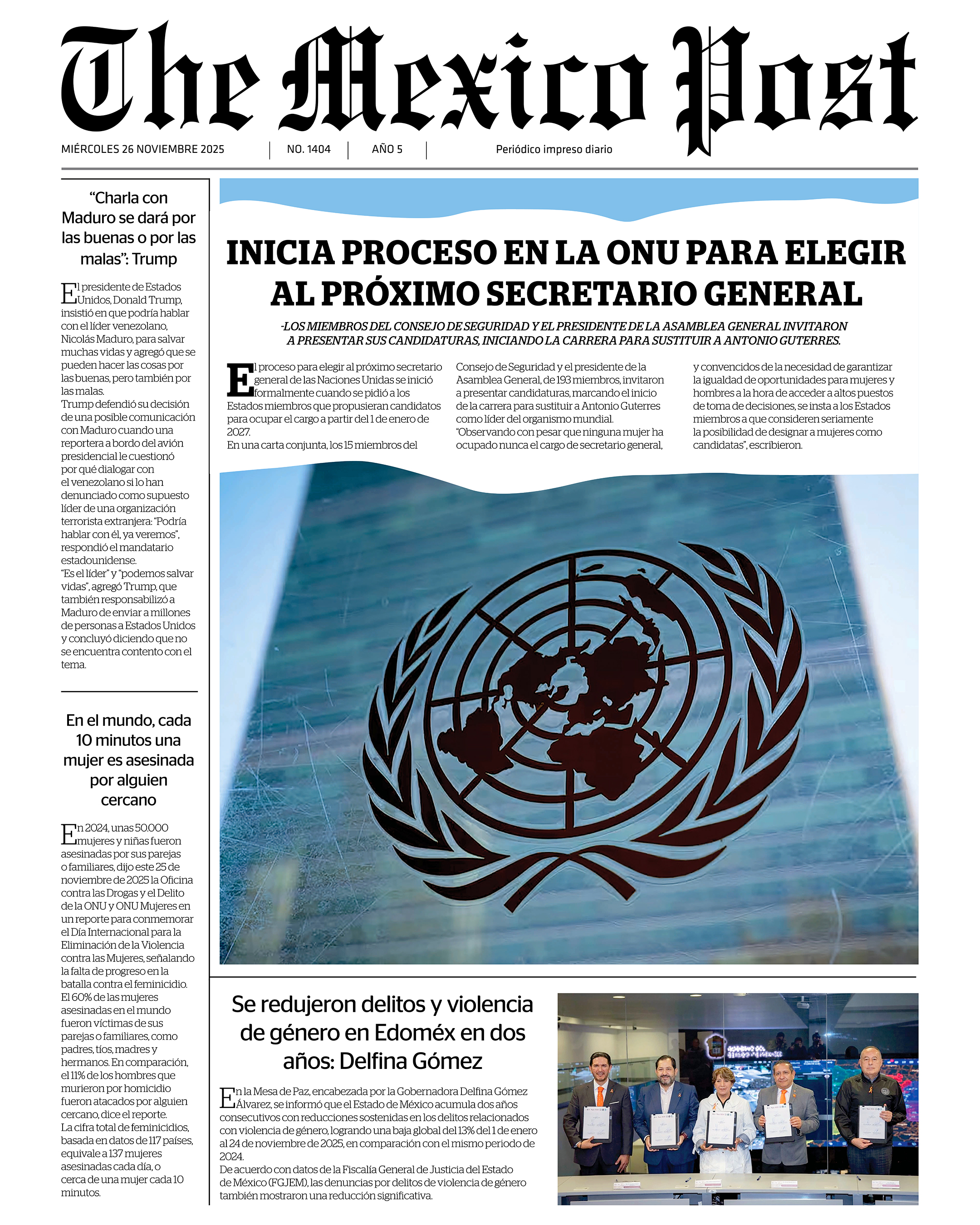 The Mexico Post

MIÉRCOLES 26 NOVIEMBRE 2025 | NO. 1404 | AÑO 5 | Periódico impreso diario

“Charla con Maduro se dará por las buenas o por las malas”: Trump

El presidente de Estados Unidos, Donald Trump, insistió en que podría hablar con el líder venezolano, Nicolás Maduro, para salvar muchas vidas y agregó que se pueden hacer las cosas por las buenas, pero también por las malas.
Trump defendió su decisión de una posible comunicación con Maduro cuando una reportera a bordo del avión presidencial le cuestionó por qué dialogar con el venezolano si lo han denunciado como supuesto líder de una organización terrorista extranjera: “Podría hablar con él, ya veremos”, respondió el mandatario estadounidense.
“Es el líder” y “podemos salvar vidas”, agregó Trump, que también responsabilizó a Maduro de enviar a millones de personas a Estados Unidos y concluyó diciendo que no se encuentra contento con el tema.

En el mundo, cada 10 minutos una mujer es asesinada por alguien cercano

En 2024, unas 50.000 mujeres y niñas fueron asesinadas por sus parejas o familiares, dijo este 25 de noviembre de 2025 la Oficina contra las Drogas y el Delito de la ONU y ONU Mujeres en un reporte para conmemorar el Día Internacional para la Eliminación de la Violencia contra las Mujeres, señalando la falta de progreso en la batalla contra el feminicidio.
El 60% de las mujeres asesinadas en el mundo fueron víctimas de sus parejas o familiares, como padres, tíos, madres y hermanos. En comparación, el 11% de los hombres que murieron por homicidio fueron atacados por alguien cercano, dice el reporte.
La cifra total de feminicidios, basada en datos de 117 países, equivale a 137 mujeres asesinadas cada día, o cerca de una mujer cada 10 minutos.

INICIA PROCESO EN LA ONU PARA ELEGIR AL PRÓXIMO SECRETARIO GENERAL

-LOS MIEMBROS DEL CONSEJO DE SEGURIDAD Y EL PRESIDENTE DE LA ASAMBLEA GENERAL INVITARON A PRESENTAR SUS CANDIDATURAS, INICIANDO LA CARRERA PARA SUSTITUIR A ANTONIO GUTERRES.

El proceso para elegir al próximo secretario general de las Naciones Unidas se inició formalmente cuando se pidió a los Estados miembros que propusieran candidatos para ocupar el cargo a partir del 1 de enero de 2027.
En una carta conjunta, los 15 miembros del Consejo de Seguridad y el presidente de la Asamblea General, de 193 miembros, invitaron a presentar candidaturas, marcando el inicio de la carrera para sustituir a Antonio Guterres como líder del organismo mundial.
“Observando con pesar que ninguna mujer ha ocupado nunca el cargo de secretario general, y convencidos de la necesidad de garantizar la igualdad de oportunidades para mujeres y hombres a la hora de acceder a altos puestos de toma de decisiones, se insta a los Estados miembros a que consideren seriamente la posibilidad de designar a mujeres como candidatas”, escribieron.

Se redujeron delitos y violencia de género en Edoméx en dos años: Delfina Gómez

En la Mesa de Paz, encabezada por la Gobernadora Delfina Gómez Álvarez, se informó que el Estado de México acumula dos años consecutivos con reducciones sostenidas en los delitos relacionados con violencia de género, logrando una baja global del 13% del 1 de enero al 24 de noviembre de 2025, en comparación con el mismo periodo de 2024.
De acuerdo con datos de la Fiscalía General de Justicia del Estado de México (FGJEM), las denuncias por delitos de violencia de género también mostraron una reducción significativa.